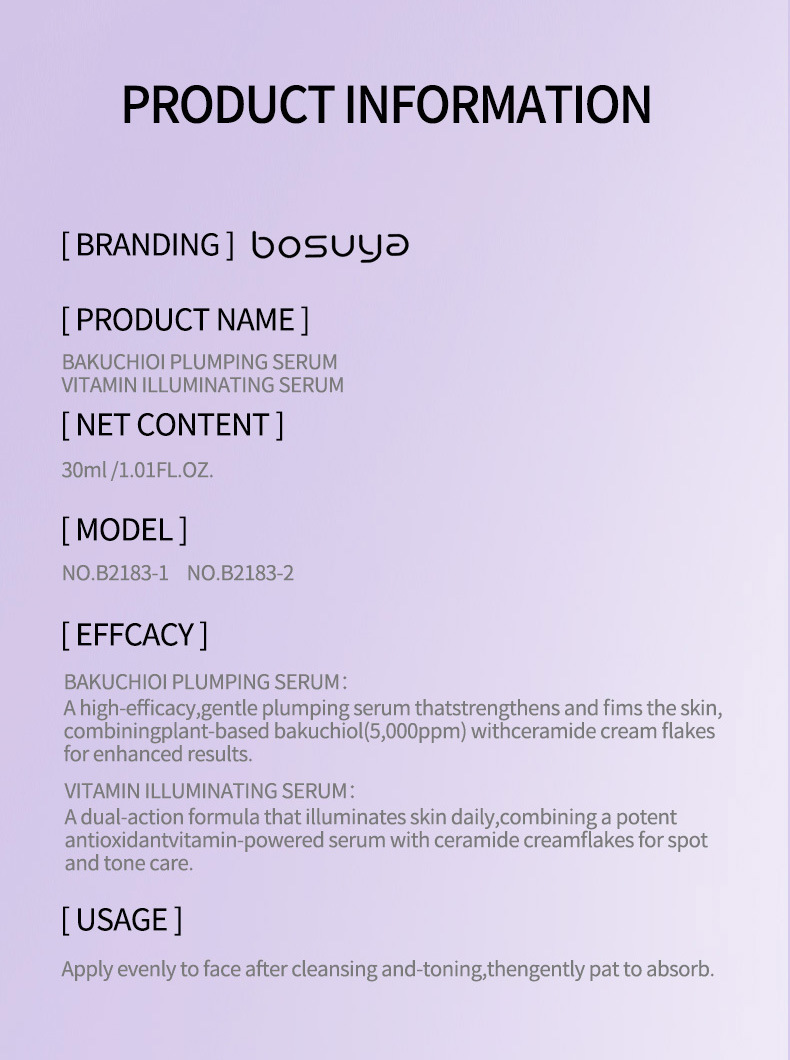 PRODUCT INFORMATION

[ BRANDING ] bosuya

[ PRODUCT NAME ]

BAKUCHIOI PLUMPING SERUM
VITAMIN ILLUMINATING SERUM

[ NET CONTENT ]

30ml /1.01FL.OZ.

[ MODEL ]

NO.B2183-1 NO.B2183-2

[ EFFCACY ]

BAKUCHIOI PLUMPING SERUM:

A high-efficacy,gentle plumping serum thatstrengthens and fims the skin, combiningplant-based bakuchiol(5,000ppm) withceramide cream flakes for enhanced results.

VITAMIN ILLUMINATING SERUM:

A dual-action formula that illuminates skin daily,combining a potent antioxidantvitamin-powered serum with ceramide creamflakes for spot and tone care.

[ USAGE ]

Apply evenly to face after cleansing and-toning,thengently pat to absorb.